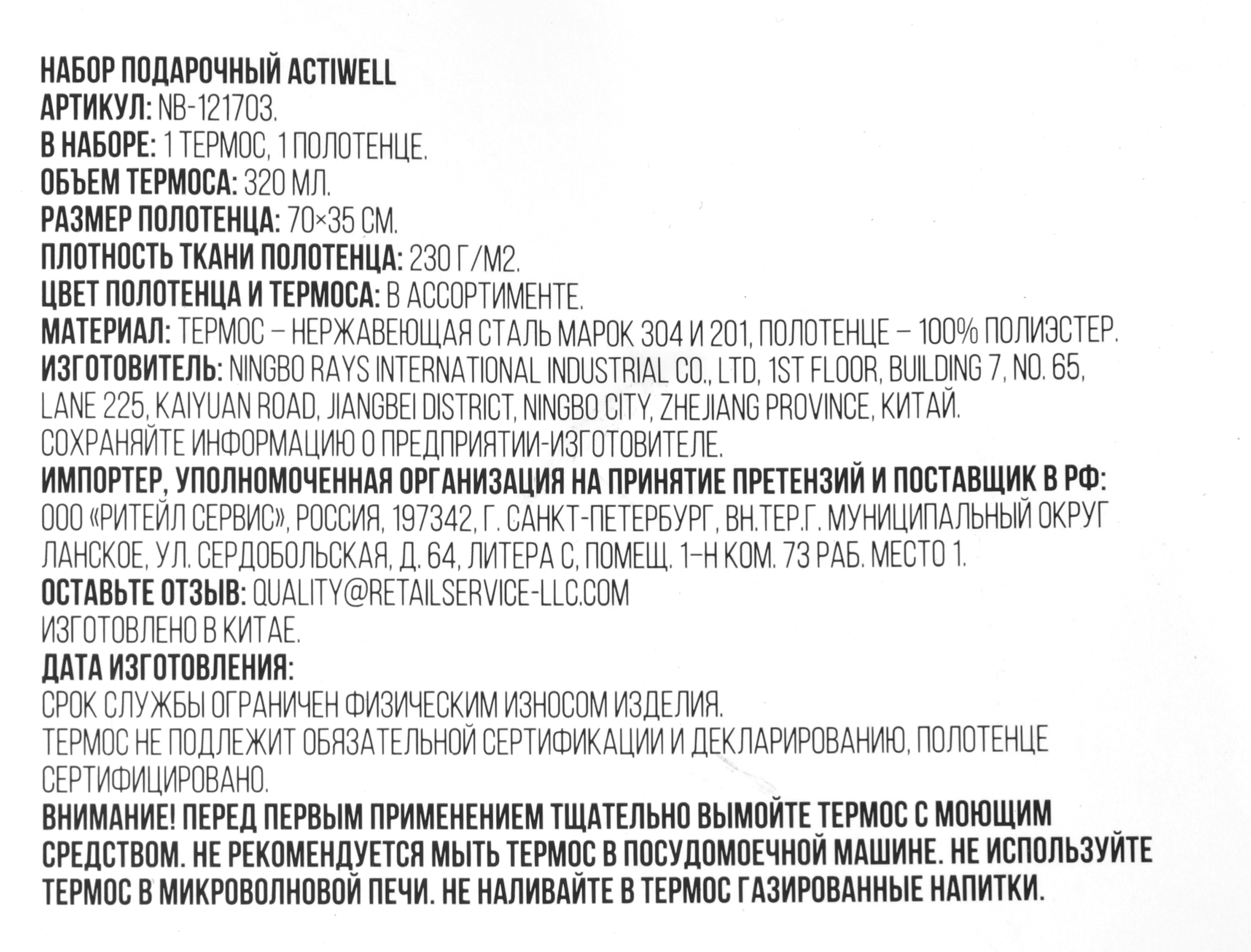 НАБОР ПОДАРОЧНЫЙ ACTIWELL
АРТИКУЛ: NB-121703.
В НАБОРЕ: 1 ТЕРМОС, 1 ПОЛОТЕНЦЕ.
ОБЪЕМ ТЕРМОСА: 320 МЛ.
РАЗМЕР ПОЛОТЕНЦА: 70×35 СМ.
ПЛОТНОСТЬ ТКАНИ ПОЛОТЕНЦА: 230 Г/М2.
ЦВЕТ ПОЛОТЕНЦА И ТЕРМОСА: В АССОРТИМЕНТЕ.
МАТЕРИАЛ: ТЕРМОС – НЕРЖАВЕЮЩАЯ СТАЛЬ МАРОК 304 И 201, ПОЛОТЕНЦЕ – 100% ПОЛИЭСТЕР.
ИЗГОТОВИТЕЛЬ: NINGBO RAYS INTERNATIONAL INDUSTRIAL CO., LTD, 1ST FLOOR, BUILDING 7, NO. 65, LANE 225, KAIYUAN ROAD, JIANGBEI DISTRICT, NINGBO CITY, ZHEJIANG PROVINCE, КИТАЙ.
СОХРАНЯЙТЕ ИНФОРМАЦИЮ О ПРЕДПРИЯТИИ-ИЗГОТОВИТЕЛЕ.
ИМПОРТЕР, УПОЛНОМОЧЕННАЯ ОРГАНИЗАЦИЯ НА ПРИНЯТИЕ ПРЕТЕНЗИЙ И ПОСТАВЩИК В РФ:
ООО «РИТЕЙЛ СЕРВИС», РОССИЯ, 197342, Г. САНКТ-ПЕТЕРБУРГ, ВН.ТЕР.Г. МУНИЦИПАЛЬНЫЙ ОКРУГ ЛАНСКОЕ, УЛ. СЕРДОБОЛЬСКАЯ, Д. 64, ЛИТЕРА С, ПОМЕЩ. 1-Н КОМ. 73 РАБ. МЕСТО 1.
ОСТАВЬТЕ ОТЗЫВ: QUALITY@RETAILSERVICE-LLC.COM
ИЗГОТОВЛЕНО В КИТАЕ.
ДАТА ИЗГОТОВЛЕНИЯ:
СРОК СЛУЖБЫ ОГРАНИЧЕН ФИЗИЧЕСКИМ ИЗНОСОМ ИЗДЕЛИЯ.
ТЕРМОС НЕ ПОДЛЕЖИТ ОБЯЗАТЕЛЬНОЙ СЕРТИФИКАЦИИ И ДЕКЛАРИРОВАНИЮ, ПОЛОТЕНЦЕ СЕРТИФИЦИРОВАНО.
ВНИМАНИЕ! ПЕРЕД ПЕРВЫМ ПРИМЕНЕНИЕМ ТЩАТЕЛЬНО ВЫМОЙТЕ ТЕРМОС С МОЮЩИМ СРЕДСТВОМ. НЕ РЕКОМЕНДУЕТСЯ МЫТЬ ТЕРМОС В ПОСУДОМОЕЧНОЙ МАШИНЕ. НЕ ИСПОЛЬЗУЙТЕ ТЕРМОС В МИКРОВОЛНОВОЙ ПЕЧИ. НЕ НАЛИВАЙТЕ В ТЕРМОС ГАЗИРОВАННЫЕ НАПИТКИ.